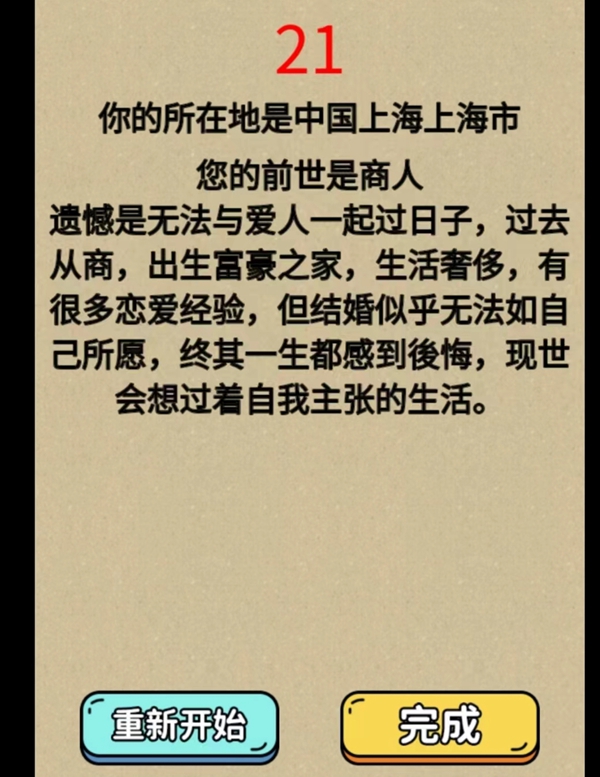 21

你的所在地是中国上海上海市

您的前世是商人
遗憾是无法与爱人一起过日子，过去从商，出生富豪之家，生活奢侈，有很多恋爱经验，但结婚似乎无法如自己所愿，终其一生都感到後悔，现世会想过着自我主张的生活。

重新开始

完成